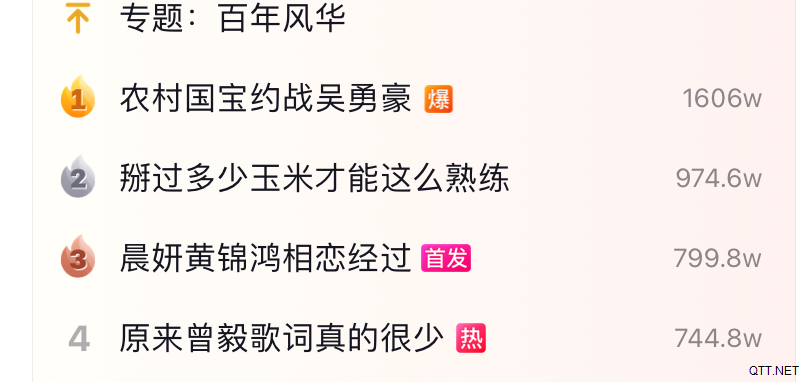 专题：百年风华

1 农村国宝约战吴勇豪 爆 1606w

2 掰过多少玉米才能这么熟练 974.6w

3 晨妍黄锦鸿相恋经过 首发 799.8w

4 原来曾毅歌词真的很少 热 744.8w

QTT.NET